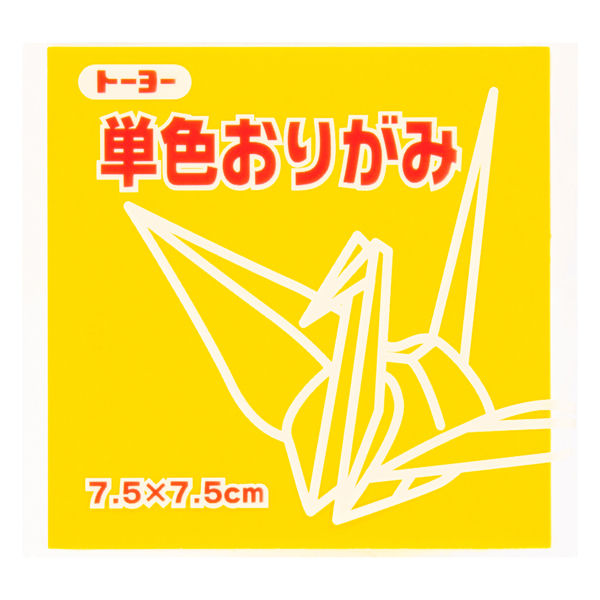 トーヨー

単色おりがみ

7.5×7.5cm